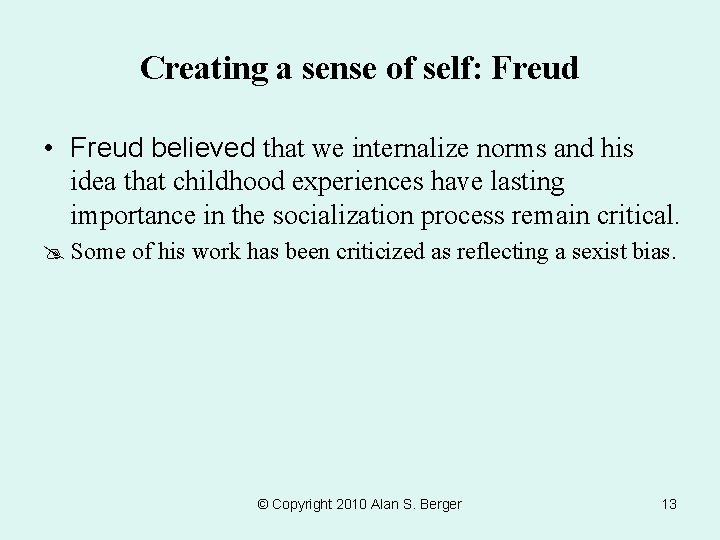 Creating a sense of self: Freud

• Freud believed that we internalize norms and his idea that childhood experiences have lasting importance in the socialization process remain critical.

Some of his work has been criticized as reflecting a sexist bias.

© Copyright 2010 Alan S. Berger

13